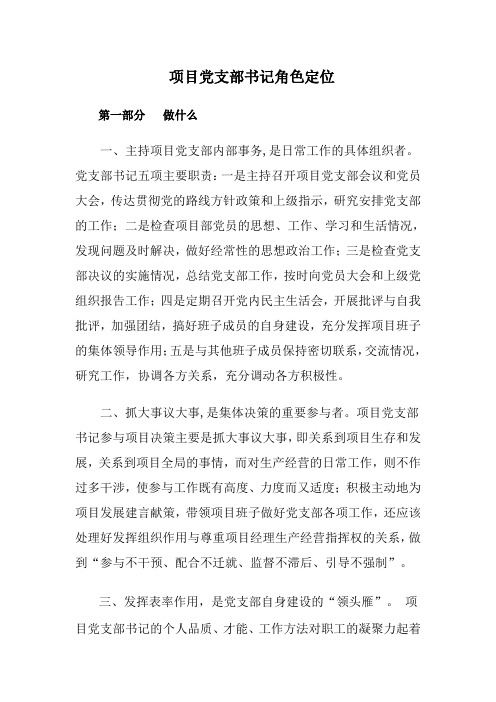 项目党支部书记角色定位

第一部分　做什么

一、主持项目党支部内部事务,是日常工作的具体组织者。党支部书记五项主要职责：一是主持召开项目党支部会议和党员大会，传达贯彻党的路线方针政策和上级指示，研究安排党支部的工作；二是检查项目部党员的思想、工作、学习和生活情况，发现问题及时解决，做好经常性的思想政治工作；三是检查党支部决议的实施情况，总结党支部工作，按时向党员大会和上级党组织报告工作；四是定期召开党内民主生活会，开展批评与自我批评，加强团结，搞好班子成员的自身建设，充分发挥项目班子的集体领导作用；五是与其他班子成员保持密切联系，交流情况，研究工作，协调各方关系，充分调动各方积极性。

二、抓大事议大事,是集体决策的重要参与者。项目党支部书记参与项目决策主要是抓大事议大事，即关系到项目生存和发展，关系到项目全局的事情，而对生产经营的日常工作，则不作过多干涉，使参与工作既有高度、力度而又适度；积极主动地为项目发展建言献策，带领项目班子做好党支部各项工作，还应该处理好发挥组织作用与尊重项目经理生产经营指挥权的关系，做到“参与不干预、配合不迁就、监督不滞后、引导不强制”。

三、发挥表率作用，是党支部自身建设的“领头雁”。 项目党支部书记的个人品质、才能、工作方法对职工的凝聚力起着